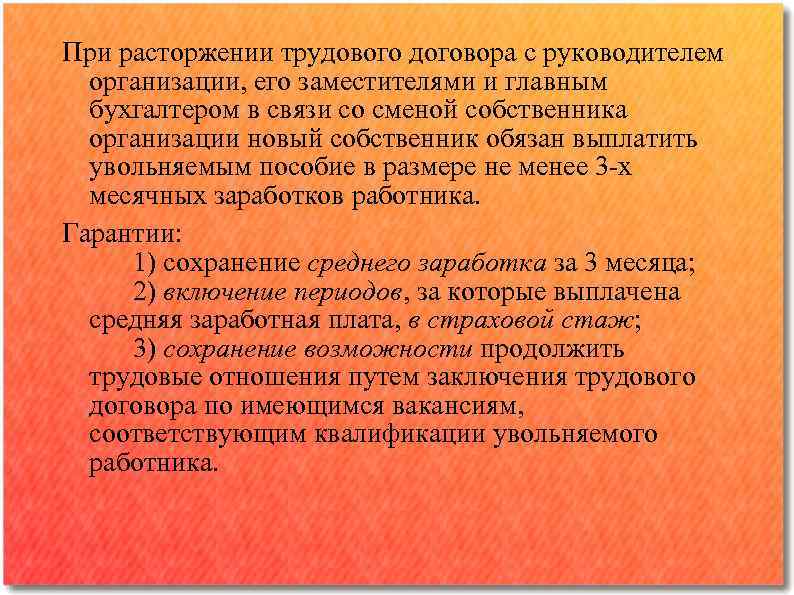 При расторжении трудового договора с руководителем организации, его заместителями и главным бухгалтером в связи со сменой собственника организации новый собственник обязан выплатить увольняемым пособие в размере не менее 3-х месячных заработков работника.

Гарантии:

1) сохранение среднего заработка за 3 месяца;

2) включение периодов, за которые выплачена средняя заработная плата, в страховой стаж;

3) сохранение возможности продолжить трудовые отношения путем заключения трудового договора по имеющимся вакансиям, соответствующим квалификации увольняемого работника.